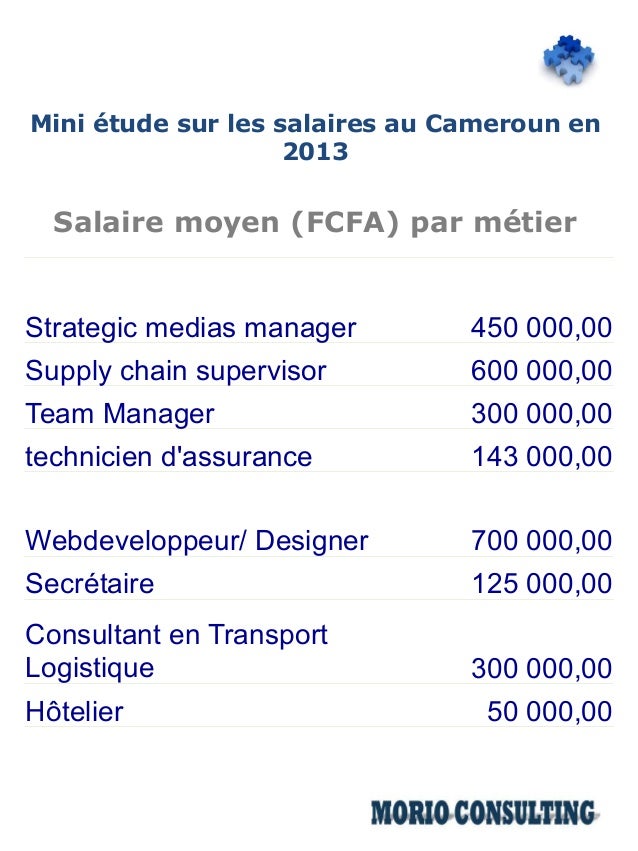 Mini étude sur les salaires au Cameroun en 2013

Salaire moyen (FCFA) par métier

| | |
|---|---|
| Strategic medias manager | 450 000,00 |
| Supply chain supervisor | 600 000,00 |
| Team Manager | 300 000,00 |
| technicien d'assurance | 143 000,00 |
| Webdeveloppeur/ Designer | 700 000,00 |
| Secrétaire | 125 000,00 |
| Consultant en Transport Logistique | 300 000,00 |
| Hôtelier | 50 000,00 |

MORIO CONSULTING